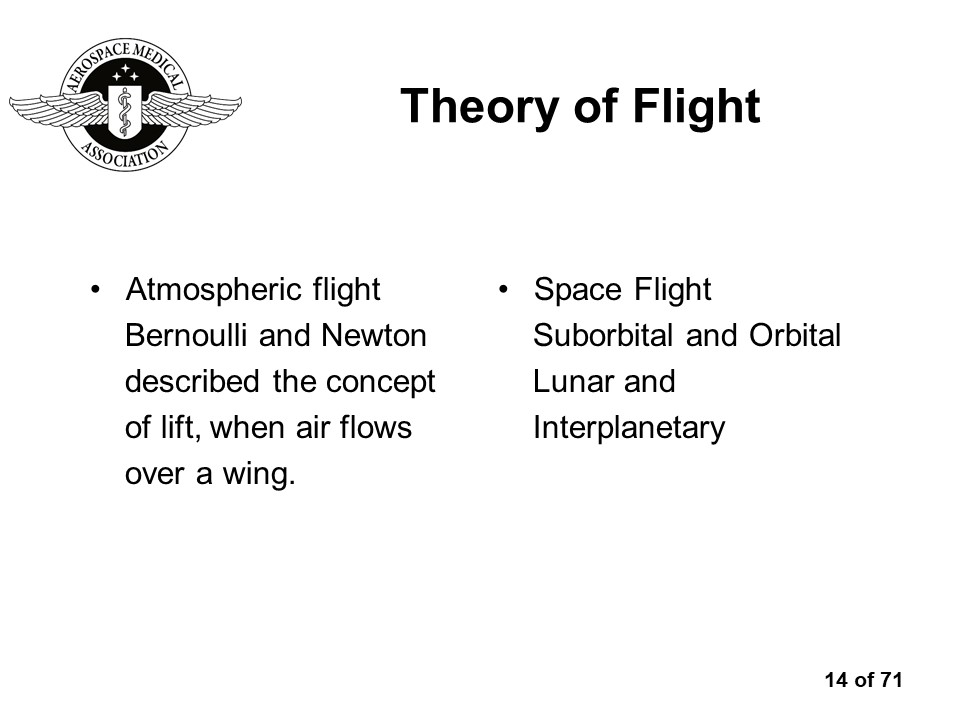 AEROSPACE MEDICAL ASSOCIATION

Theory of Flight

• Atmospheric flight
Bernoulli and Newton described the concept of lift, when air flows over a wing.

• Space Flight
Suborbital and Orbital
Lunar and
Interplanetary

14 of 71